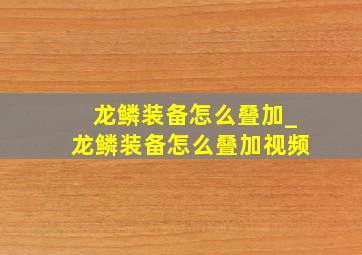 龙鳞装备怎么叠加_
龙鳞装备怎么叠加视频